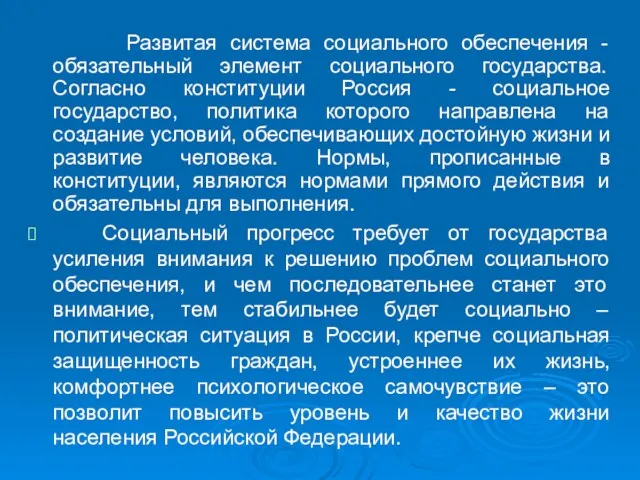 Развитая система социального обеспечения - обязательный элемент социального государства. Согласно конституции Россия - социальное государство, политика которого направлена на создание условий, обеспечивающих достойную жизни и развитие человека. Нормы, прописанные в конституции, являются нормами прямого действия и обязательны для выполнения.

Социальный прогресс требует от государства усиления внимания к решению проблем социального обеспечения, и чем последовательнее станет это внимание, тем стабильнее будет социально – политическая ситуация в России, крепче социальная защищенность граждан, устроеннее их жизнь, комфортнее психологическое самочувствие – это позволит повысить уровень и качество жизни населения Российской Федерации.